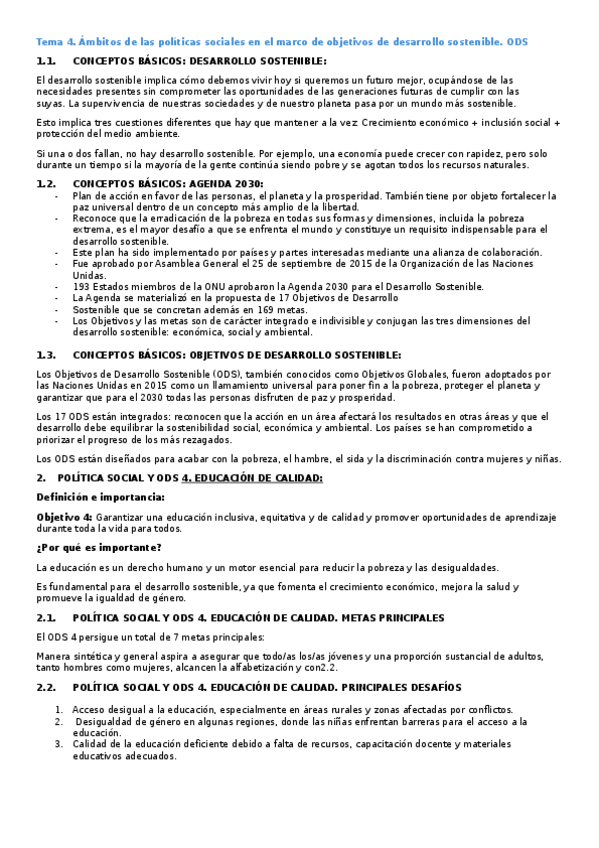 Tema 4. Ámbitos de las políticas sociales en el marco de objetivos de desarrollo sostenible. ODS

1.1. CONCEPTOS BÁSICOS: DESARROLLO SOSTENIBLE:

El desarrollo sostenible implica cómo debemos vivir hoy si queremos un futuro mejor, ocupándose de las necesidades presentes sin comprometer las oportunidades de las generaciones futuras de cumplir con las suyas. La supervivencia de nuestras sociedades y de nuestro planeta pasa por un mundo más sostenible.

Esto implica tres cuestiones diferentes que hay que mantener a la vez: Crecimiento económico + inclusión social + protección del medio ambiente.

Si una o dos fallan, no hay desarrollo sostenible. Por ejemplo, una economía puede crecer con rapidez, pero solo durante un tiempo si la mayoría de la gente continúa siendo pobre y se agotan todos los recursos naturales.

1.2. CONCEPTOS BÁSICOS: AGENDA 2030:

- Plan de acción en favor de las personas, el planeta y la prosperidad. También tiene por objeto fortalecer la paz universal dentro de un concepto más amplio de la libertad.
- Reconoce que la erradicación de la pobreza en todas sus formas y dimensiones, incluida la pobreza extrema, es el mayor desafío a que se enfrenta el mundo y constituye un requisito indispensable para el desarrollo sostenible.
- Este plan ha sido implementado por países y partes interesadas mediante una alianza de colaboración.
- Fue aprobado por Asamblea General el 25 de septiembre de 2015 de la Organización de las Naciones Unidas.
- 193 Estados miembros de la ONU aprobaron la Agenda 2030 para el Desarrollo Sostenible.
- La Agenda se materializó en la propuesta de 17 Objetivos de Desarrollo
- Sostenible que se concretan además en 169 metas.
- Los Objetivos y las metas son de carácter integrado e indivisible y conjugan las tres dimensiones del desarrollo sostenible: económica, social y ambiental.

1.3. CONCEPTOS BÁSICOS: OBJETIVOS DE DESARROLLO SOSTENIBLE:

Los Objetivos de Desarrollo Sostenible (ODS), también conocidos como Objetivos Globales, fueron adoptados por las Naciones Unidas en 2015 como un llamamiento universal para poner fin a la pobreza, proteger el planeta y garantizar que para el 2030 todas las personas disfruten de paz y prosperidad.

Los 17 ODS están integrados: reconocen que la acción en un área afectará los resultados en otras áreas y que el desarrollo debe equilibrar la sostenibilidad social, económica y ambiental. Los países se han comprometido a priorizar el progreso de los más rezagados.

Los ODS están diseñados para acabar con la pobreza, el hambre, el sida y la discriminación contra mujeres y niñas.

2. POLÍTICA SOCIAL Y ODS 4. EDUCACIÓN DE CALIDAD:

Definición e importancia:

Objetivo 4: Garantizar una educación inclusiva, equitativa y de calidad y promover oportunidades de aprendizaje durante toda la vida para todos.

¿Por qué es importante?

La educación es un derecho humano y un motor esencial para reducir la pobreza y las desigualdades.

Es fundamental para el desarrollo sostenible, ya que fomenta el crecimiento económico, mejora la salud y promueve la igualdad de género.

2.1. POLÍTICA SOCIAL Y ODS 4. EDUCACIÓN DE CALIDAD. METAS PRINCIPALES

El ODS 4 persigue un total de 7 metas principales:

Manera sintética y general aspira a asegurar que todo/as los/as jóvenes y una proporción sustancial de adultos, tanto hombres como mujeres, alcancen la alfabetización y con2.2.

2.2. POLÍTICA SOCIAL Y ODS 4. EDUCACIÓN DE CALIDAD. PRINCIPALES DESAFÍOS

1. Acceso desigual a la educación, especialmente en áreas rurales y zonas afectadas por conflictos.
2. Desigualdad de género en algunas regiones, donde las niñas enfrentan barreras para el acceso a la educación.
3. Calidad de la educación deficiente debido a falta de recursos, capacitación docente y materiales educativos adecuados.